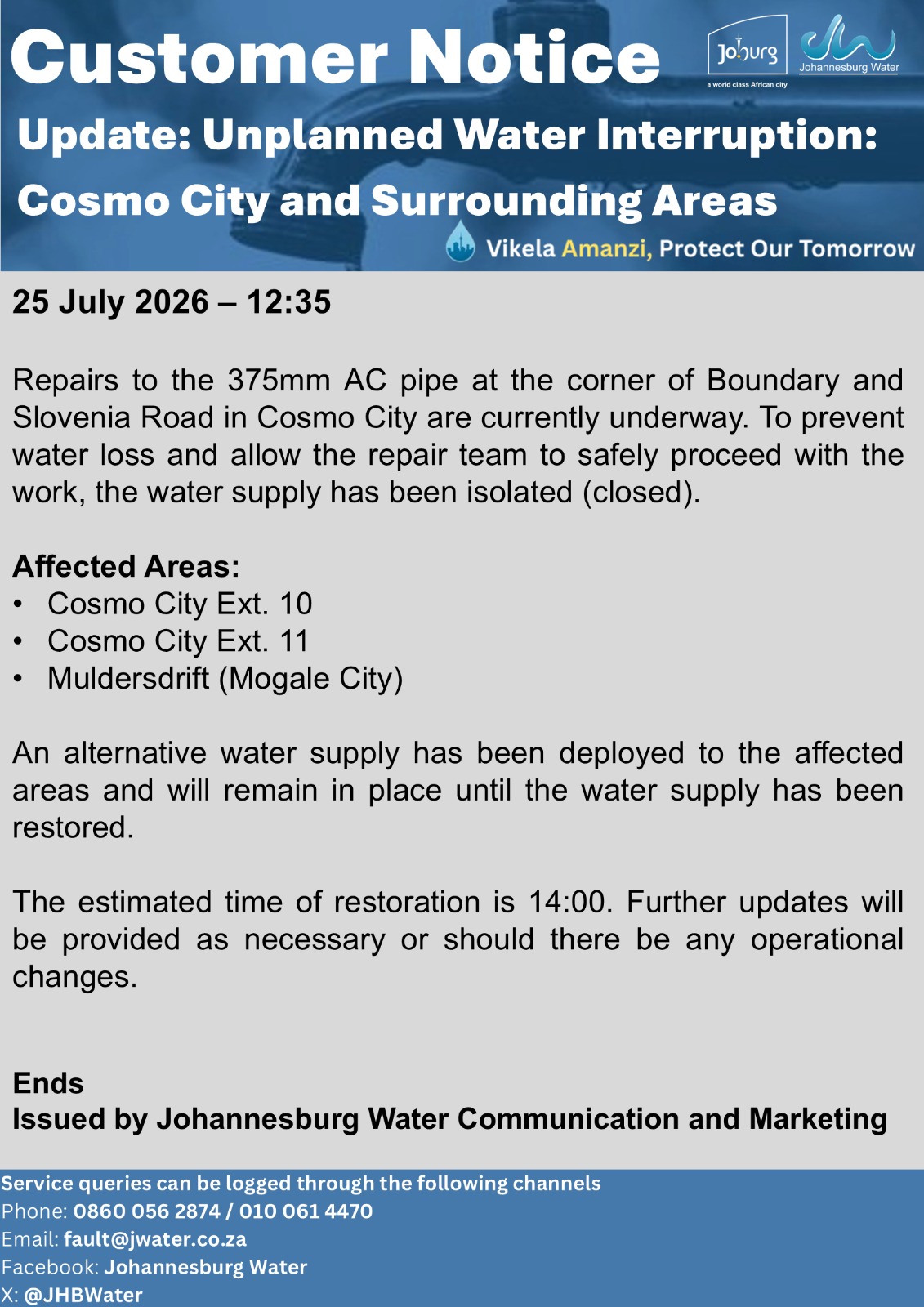 Customer Notice

Joburg
a world class African city

Johannesburg Water

Update: Unplanned Water Interruption: Cosmo City and Surrounding Areas

Vikela Amanzi, Protect Our Tomorrow

25 July 2026 – 12:35

Repairs to the 375mm AC pipe at the corner of Boundary and Slovenia Road in Cosmo City are currently underway. To prevent water loss and allow the repair team to safely proceed with the work, the water supply has been isolated (closed).

Affected Areas:
• Cosmo City Ext. 10
• Cosmo City Ext. 11
• Muldersdrift (Mogale City)

An alternative water supply has been deployed to the affected areas and will remain in place until the water supply has been restored.

The estimated time of restoration is 14:00. Further updates will be provided as necessary or should there be any operational changes.

Ends
Issued by Johannesburg Water Communication and Marketing

Service queries can be logged through the following channels
Phone: 0860 056 2874 / 010 061 4470
Email: fault@jwater.co.za
Facebook: Johannesburg Water
X: @JHBWater